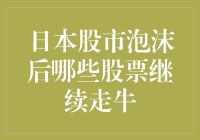 日本股市泡沫后哪些股票继续走牛